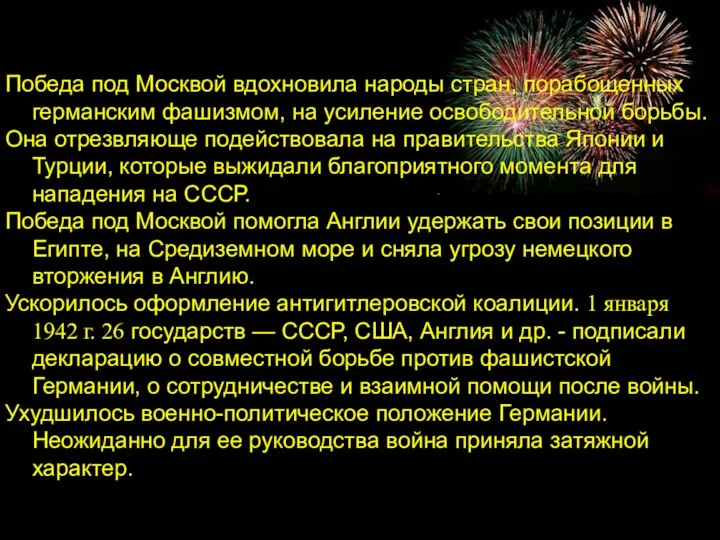 Победа под Москвой вдохновила народы стран, порабощенных германским фашизмом, на усиление освободительной борьбы.
Она отрезвляюще подействовала на правительства Японии и Турции, которые выжидали благоприятного момента для нападения на СССР.
Победа под Москвой помогла Англии удержать свои позиции в Египте, на Средиземном море и сняла угрозу немецкого вторжения в Англию.
Ускорилось оформление антигитлеровской коалиции. 1 января 1942 г. 26 государств — СССР, США, Англия и др. - подписали декларацию о совместной борьбе против фашистской Германии, о сотрудничестве и взаимной помощи после войны.
Ухудшилось военно-политическое положение Германии. Неожиданно для ее руководства война приняла затяжной характер.